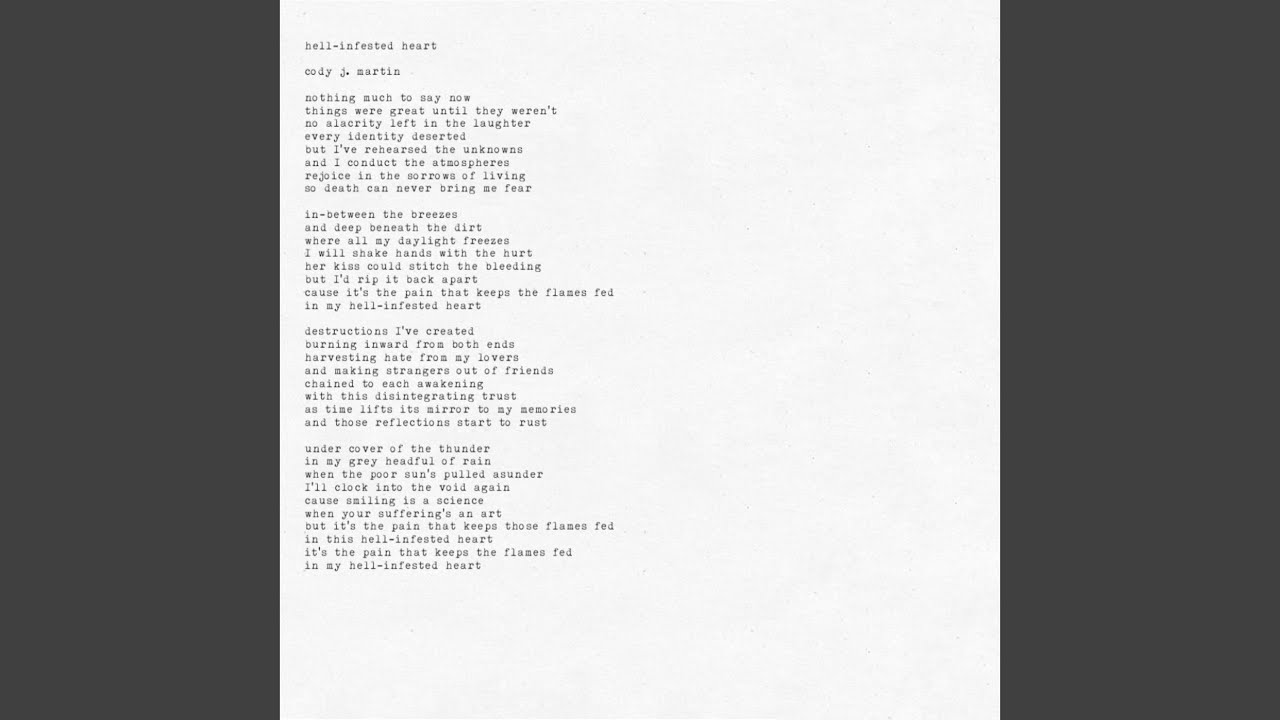 hell-infested heart

cody j. martin

nothing much to say now
things were great until they weren't
no alacrity left in the laughter
every identity deserted
but I've rehearsed the unknowns
and I conduct the atmospheres
rejoice in the sorrows of living
so death can never bring me fear

in-between the breezes
and deep beneath the dirt
where all my daylight freezes
I will shake hands with the hurt
her kiss could stitch the bleeding
but I'd rip it back apart
cause it's the pain that keeps the flames fed
in my hell-infested heart

destructions I've created
burning inward from both ends
harvesting hate from my lovers
and making strangers out of friends
chained to each awakening
with this disintegrating trust
as time lifts its mirror to my memories
and those reflections start to rust

under cover of the thunder
in my grey headful of rain
when the poor sun's pulled asunder
I'll clock into the void again
cause smiling is a science
when your suffering's an art
but it's the pain that keeps those flames fed
in this hell-infested heart
it's the pain that keeps the flames fed
in my hell-infested heart